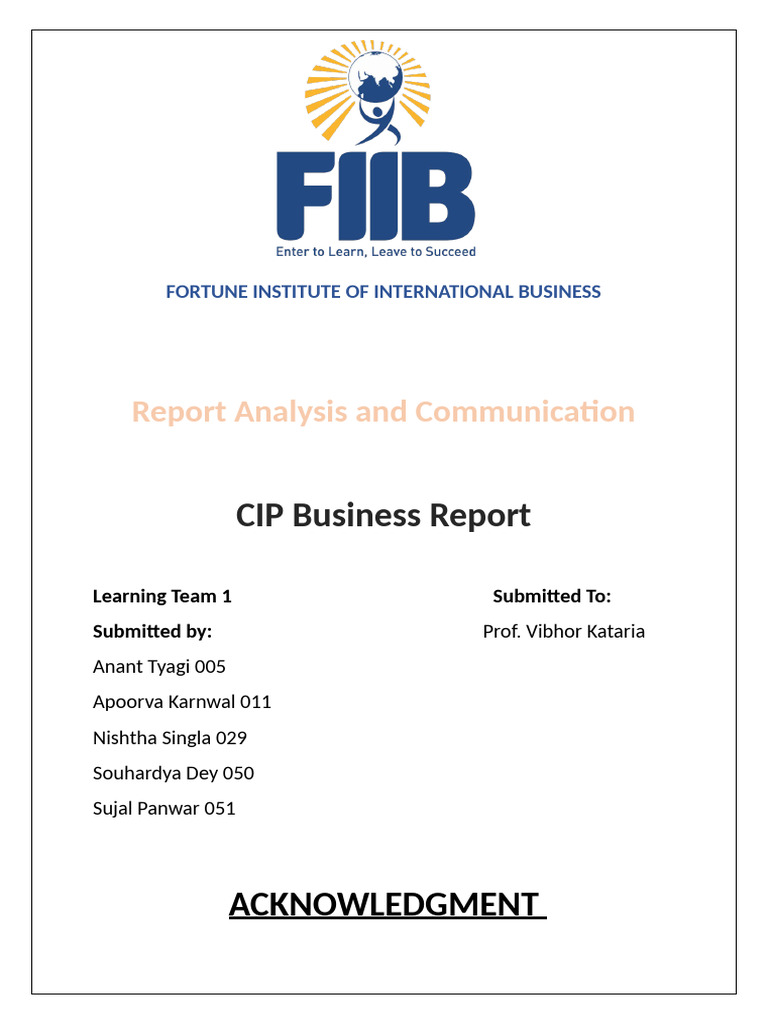 FIIB
Enter to Learn, Leave to Succeed

FORTUNE INSTITUTE OF INTERNATIONAL BUSINESS

Report Analysis and Communication

CIP Business Report

Learning Team 1

Submitted by:

Anant Tyagi 005

Apoorva Karnwal 011

Nishtha Singla 029

Souhardya Dey 050

Sujal Panwar 051

Submitted To:

Prof. Vibhor Kataria

ACKNOWLEDGMENT